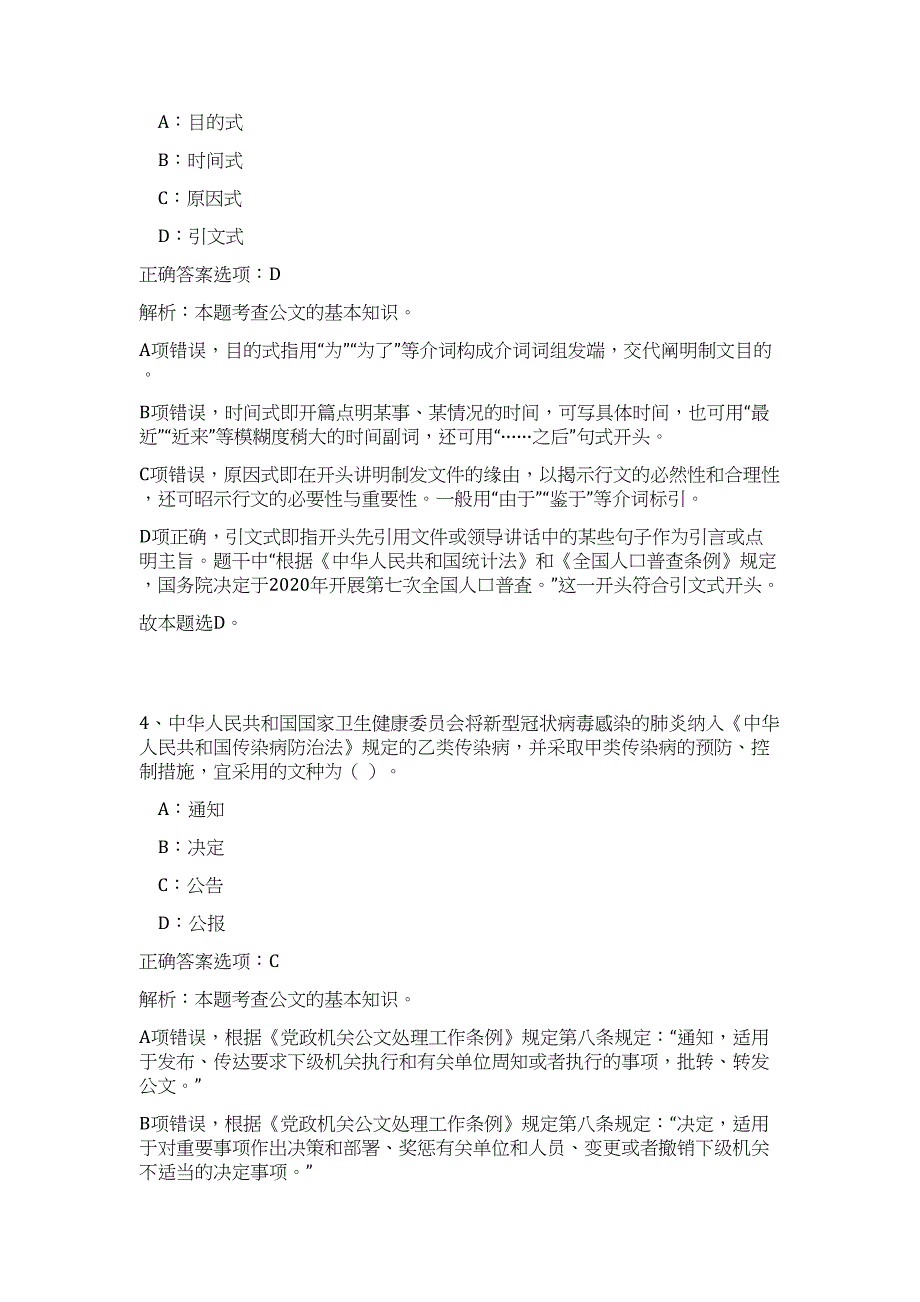 A：目的式

B：时间式

C：原因式

D：引文式

正确答案选项：D

解析：本题考查公文的基本知识。

A项错误，目的式指用“为”“为了”等介词构成介词词组发端，交代阐明制文目的。

B项错误，时间式即开篇点明某事、某情况的时间，可写具体时间，也可用“最近”“近来”等模糊度稍大的时间副词，还可用“……之后”句式开头。

C项错误，原因式即在开头讲明制发文件的缘由，以揭示行文的必然性和合理性，还可昭示行文的必要性与重要性。一般用“由于”“鉴于”等介词标引。

D项正确，引文式即指开头先引用文件或领导讲话中的某些句子作为引言或点明主旨。题干中“根据《中华人民共和国统计法》和《全国人口普查条例》规定，国务院决定于2020年开展第七次全国人口普查。”这一开头符合引文式开头。

故本题选D。

4、中华人民共和国国家卫生健康委员会将新型冠状病毒感染的肺炎纳入《中华人民共和国传染病防治法》规定的乙类传染病，并采取甲类传染病的预防、控制措施，宜采用的文种为（ ）。

A：通知

B：决定

C：公告

D：公报

正确答案选项：C

解析：本题考查公文的基本知识。

A项错误，根据《党政机关公文处理工作条例》规定第八条规定：“通知，适用于发布、传达要求下级机关执行和有关单位周知或者执行的事项，批转、转发公文。”

B项错误，根据《党政机关公文处理工作条例》规定第八条规定：“决定，适用于对重要事项作出决策和部署、奖惩有关单位和人员、变更或者撤销下级机关不适当的决定事项。”